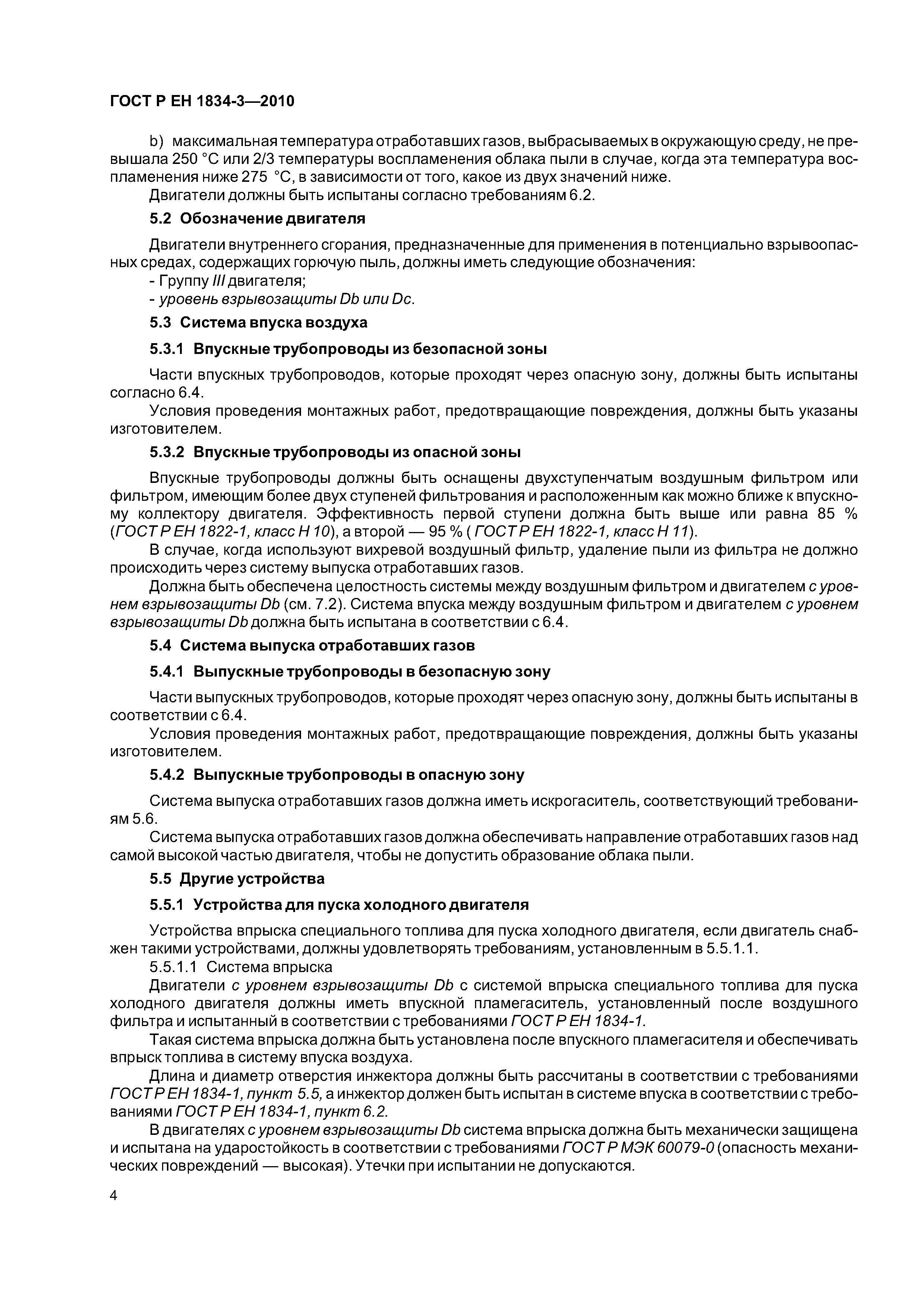 ГОСТ Р ЕН 1834-3—2010

b) максимальная температура отработавших газов, выбрасываемых в окружающую среду, не превышала 250 °С или 2/3 температуры воспламенения облака пыли в случае, когда эта температура воспламенения ниже 275 °С, в зависимости от того, какое из двух значений ниже.

Двигатели должны быть испытаны согласно требованиям 6.2.

5.2 Обозначение двигателя

Двигатели внутреннего сгорания, предназначенные для применения в потенциально взрывоопасных средах, содержащих горючую пыль, должны иметь следующие обозначения:
- Группу III двигателя;
- уровень взрывозащиты Db или Dc.

5.3 Система впуска воздуха

5.3.1 Впускные трубопроводы из безопасной зоны

Части впускных трубопроводов, которые проходят через опасную зону, должны быть испытаны согласно 6.4.

Условия проведения монтажных работ, предотвращающие повреждения, должны быть указаны изготовителем.

5.3.2 Впускные трубопроводы из опасной зоны

Впускные трубопроводы должны быть оснащены двухступенчатым воздушным фильтром или фильтром, имеющим более двух ступеней фильтрования и расположенным как можно ближе к впускному коллектору двигателя. Эффективность первой ступени должна быть выше или равна 85 % (ГОСТ Р ЕН 1822-1, класс Н 10), а второй — 95 % ( ГОСТ Р ЕН 1822-1, класс Н 11).

В случае, когда используют вихревой воздушный фильтр, удаление пыли из фильтра не должно происходить через систему выпуска отработавших газов.

Должна быть обеспечена целостность системы между воздушным фильтром и двигателем с уровнем взрывозащиты Db (см. 7.2). Система впуска между воздушным фильтром и двигателем с уровнем взрывозащиты Db должна быть испытана в соответствии с 6.4.

5.4 Система выпуска отработавших газов

5.4.1 Выпускные трубопроводы в безопасную зону

Части выпускных трубопроводов, которые проходят через опасную зону, должны быть испытаны в соответствии с 6.4.

Условия проведения монтажных работ, предотвращающие повреждения, должны быть указаны изготовителем.

5.4.2 Выпускные трубопроводы в опасную зону

Система выпуска отработавших газов должна иметь искрогаситель, соответствующий требованиям 5.6.

Система выпуска отработавших газов должна обеспечивать направление отработавших газов над самой высокой частью двигателя, чтобы не допустить образование облака пыли.

5.5 Другие устройства

5.5.1 Устройства для пуска холодного двигателя

Устройства впрыска специального топлива для пуска холодного двигателя, если двигатель снабжен такими устройствами, должны удовлетворять требованиям, установленным в 5.5.1.1.

5.5.1.1 Система впрыска

Двигатели с уровнем взрывозащиты Db с системой впрыска специального топлива для пуска холодного двигателя должны иметь впускной пламегаситель, установленный после воздушного фильтра и испытанный в соответствии с требованиями ГОСТ Р ЕН 1834-1.

Такая система впрыска должна быть установлена после впускного пламегасителя и обеспечивать впрыск топлива в систему впуска воздуха.

Длина и диаметр отверстия инжектора должны быть рассчитаны в соответствии с требованиями ГОСТ Р ЕН 1834-1, пункт 5.5, а инжектор должен быть испытан в системе впуска в соответствии с требованиями ГОСТ Р ЕН 1834-1, пункт 6.2.

В двигателях с уровнем взрывозащиты Db система впрыска должна быть механически защищена и испытана на ударостойкость в соответствии с требованиями ГОСТ Р МЭК 60079-0 (опасность механических повреждений — высокая). Утечки при испытании не допускаются.

4